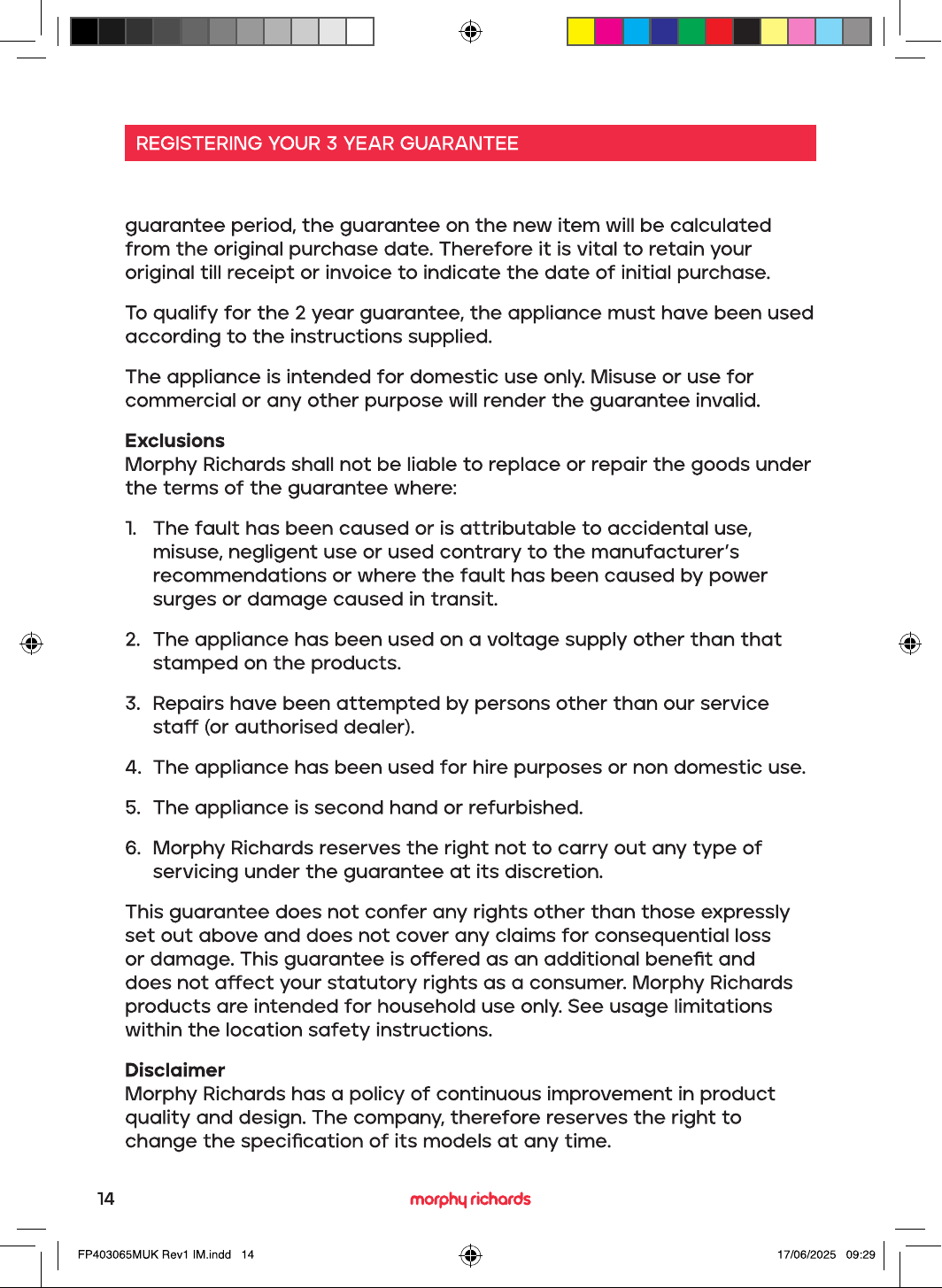 REGISTERING YOUR 3 YEAR GUARANTEE

guarantee period, the guarantee on the new item will be calculated from the original purchase date. Therefore it is vital to retain your original till receipt or invoice to indicate the date of initial purchase.

To qualify for the 2 year guarantee, the appliance must have been used according to the instructions supplied.

The appliance is intended for domestic use only. Misuse or use for commercial or any other purpose will render the guarantee invalid.

Exclusions
Morphy Richards shall not be liable to replace or repair the goods under the terms of the guarantee where:

1. The fault has been caused or is attributable to accidental use, misuse, negligent use or used contrary to the manufacturer's recommendations or where the fault has been caused by power surges or damage caused in transit.

2. The appliance has been used on a voltage supply other than that stamped on the products.

3. Repairs have been attempted by persons other than our service staff (or authorised dealer).

4. The appliance has been used for hire purposes or non domestic use.

5. The appliance is second hand or refurbished.

6. Morphy Richards reserves the right not to carry out any type of servicing under the guarantee at its discretion.

This guarantee does not confer any rights other than those expressly set out above and does not cover any claims for consequential loss or damage. This guarantee is offered as an additional benefit and does not affect your statutory rights as a consumer. Morphy Richards products are intended for household use only. See usage limitations within the location safety instructions.

Disclaimer
Morphy Richards has a policy of continuous improvement in product quality and design. The company, therefore reserves the right to change the specification of its models at any time.

14 morphy richards

FP403065MUK Rev1 IM.indd 14 17/06/2025 09:29